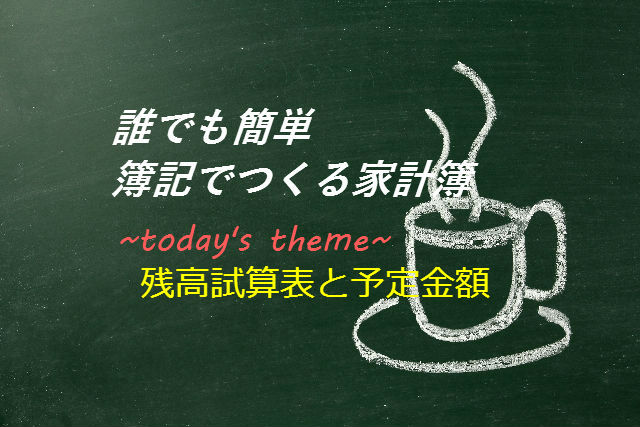 誰でも簡単
簿記でつくる家計簿

~today's theme~
残高試算表と予定金額